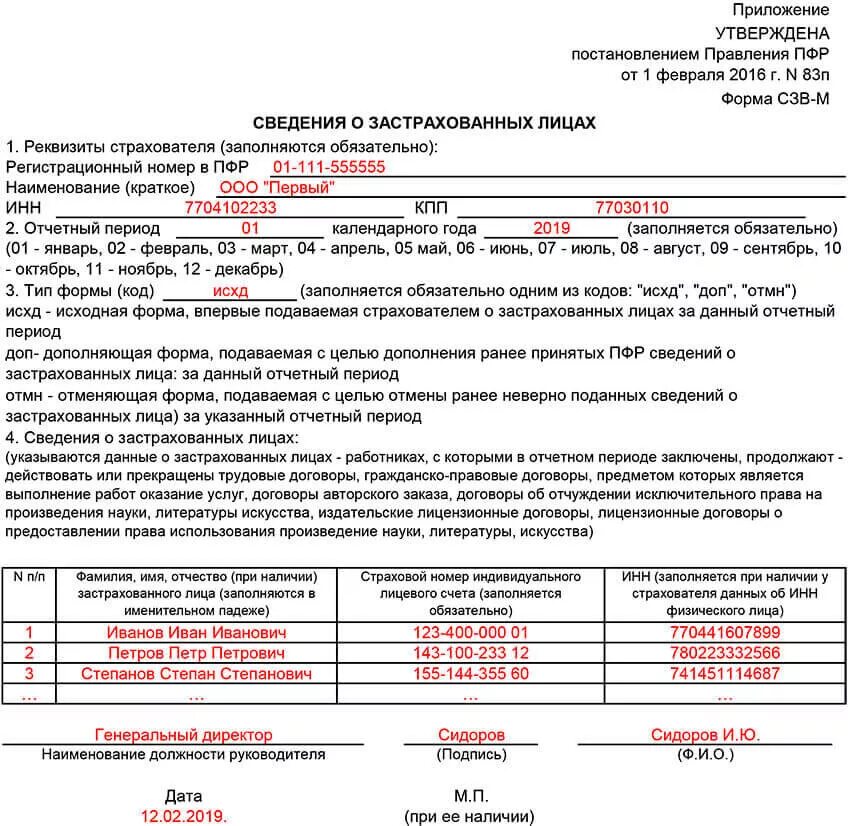 Приложение
УТВЕРЖДЕНА
постановлением Правления ПФР
от 1 февраля 2016 г. N 83п
Форма СЗВ-М

СВЕДЕНИЯ О ЗАСТРАХОВАННЫХ ЛИЦАХ

1. Реквизиты страхователя (заполняются обязательно):
Регистрационный номер в ПФР 01-111-555555
Наименование (краткое) ООО "Первый"
ИНН 7704102233 КПП 77030110
2. Отчетный период 01 календарного года 2019 (заполняется обязательно)
(01 - январь, 02 - февраль, 03 - март, 04 - апрель, 05 май, 06 - июнь, 07 - июль, 08 - август, 09 - сентябрь, 10 - октябрь, 11 - ноябрь, 12 - декабрь)
3. Тип формы (код) исхд (заполняется обязательно одним из кодов: "исхд", "доп", "отмн")
исхд - исходная форма, впервые подаваемая страхователем о застрахованных лицах за данный отчетный период
доп- дополняющая форма, подаваемая с целью дополнения ранее принятых ПФР сведений о застрахованных лица: за данный отчетный период
отмн - отменяющая форма, подаваемая с целью отмены ранее неверно поданных сведений о застрахованных лица) за указанный отчетный период
4. Сведения о застрахованных лицах:
(указываются данные о застрахованных лицах - работниках, с которыми в отчетном периоде заключены, продолжают - действовать или прекращены трудовые договоры, гражданско-правовые договоры, предметом которых является выполнение работ оказание услуг, договоры авторского заказа, договоры об отчуждении исключительного права на произведения науки, литературы искусства, издательские лицензионные договоры, лицензионные договоры о предоставлении права использования произведение науки, литературы, искусства)

| N п/п | Фамилия, имя, отчество (при наличии) застрахованного лица (заполняются в именительном падеже) | Страховой номер индивидуального лицевого счета (заполняется обязательно) | ИНН (заполняется при наличии у страхователя данных об ИНН физического лица) |
|---|---|---|---|
| 1 | Иванов Иван Иванович | 123-400-000 01 | 770441607899 |
| 2 | Петров Петр Петрович | 143-100-233 12 | 780223332566 |
| 3 | Степанов Степан Степанович | 155-144-355 60 | 741451114687 |
| ... | ... | ... | ... |

Генеральный директор
Наименование должности руководителя

Сидоров
(Подпись)

Сидоров И.Ю.
(Ф.И.О.)

Дата
12.02.2019.

М.П.
(при ее наличии)